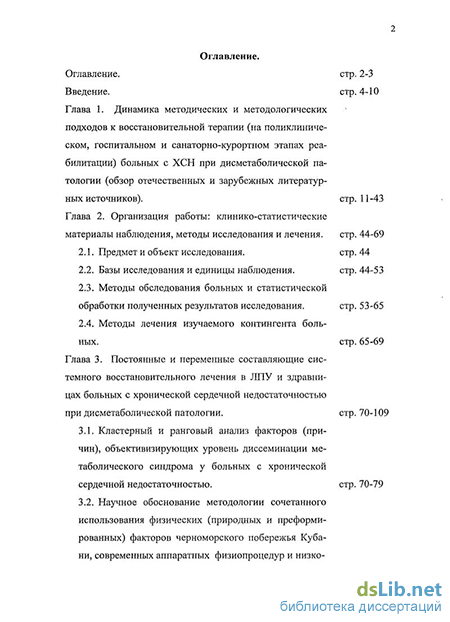 2

Оглавление.

Оглавление. стр. 2-3

Введение. стр. 4-10

Глава 1. Динамика методических и методологических подходов к восстановительной терапии (на поликлиническом, госпитальном и санаторно-курортном этапах реабилитации) больных с ХСН при дисметаболической патологии (обзор отечественных и зарубежных литературных источников). стр. 11-43

Глава 2. Организация работы: клинико-статистические материалы наблюдения, методы исследования и лечения. стр. 44-69

2.1. Предмет и объект исследования. стр. 44

2.2. Базы исследования и единицы наблюдения. стр. 44-53

2.3. Методы обследования больных и статистической обработки полученных результатов исследования. стр. 53-65

2.4. Методы лечения изучаемого контингента больных. стр. 65-69

Глава 3. Постоянные и переменные составляющие системного восстановительного лечения в ЛПУ и здравницах больных с хронической сердечной недостаточностью при дисметаболической патологии. стр. 70-109

3.1. Кластерный и ранговый анализ факторов (причин), объективизирующих уровень диссеминации метаболического синдрома у больных с хронической сердечной недостаточностью. стр. 70-79

3.2. Научное обоснование методологии сочетанного использования физических (природных и преформированных) факторов черноморского побережья Кубани, современных аппаратных физиопроцедур и низко-

dsLib.net
библиотека диссертаций